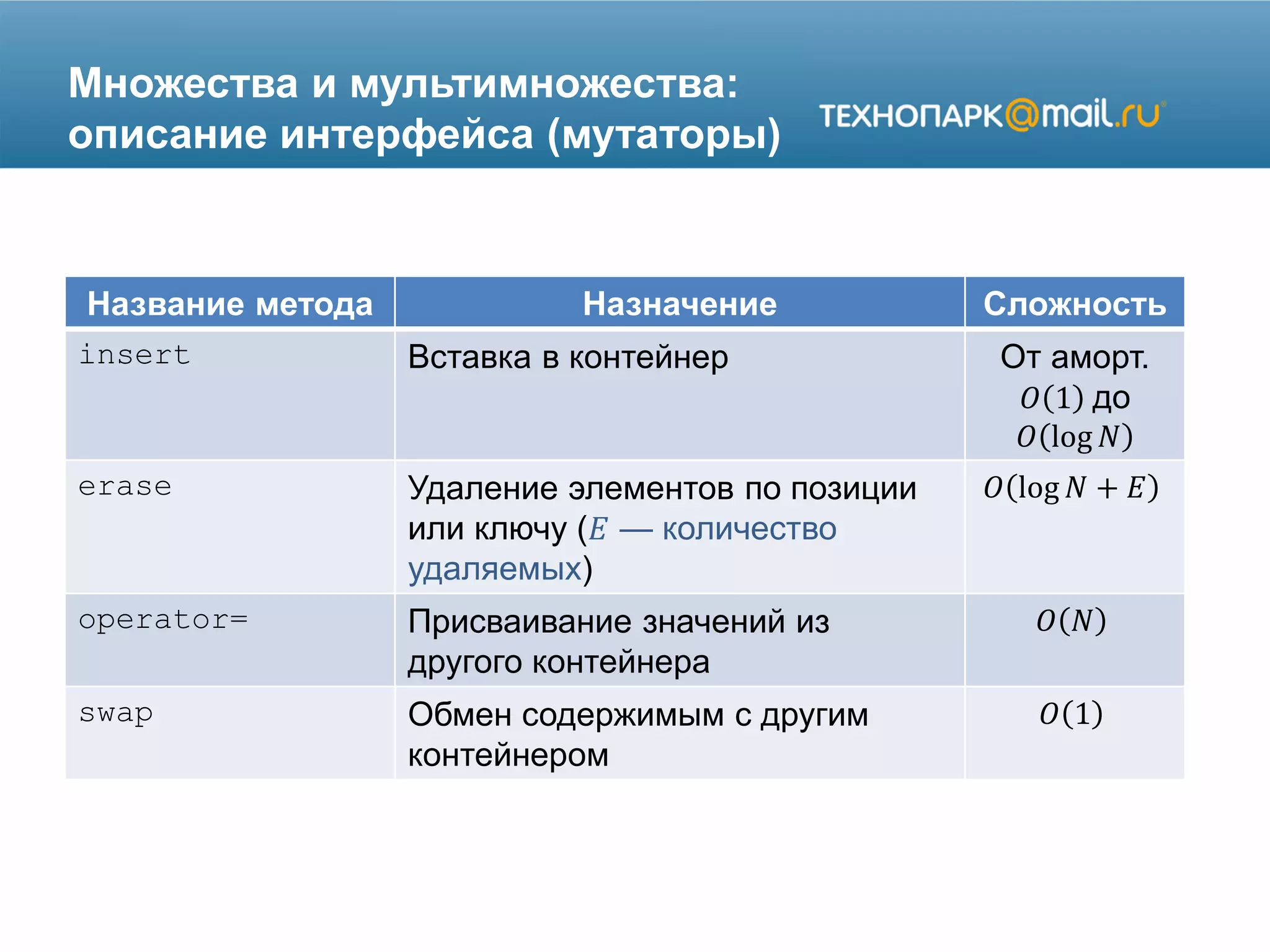 Множества и мультимножества: описание интерфейса (мутаторы)

ТЕХНОПАРК@mail.ru

| Название метода | Назначение | Сложность |
|---|---|---|
| insert | Вставка в контейнер | От аморт. $O(1)$ до $O(\log N)$ |
| erase | Удаление элементов по позиции или ключу ($E$ — количество удаляемых) | $O(\log N + E)$ |
| operator= | Присваивание значений из другого контейнера | $O(N)$ |
| swap | Обмен содержимым с другим контейнером | $O(1)$ |